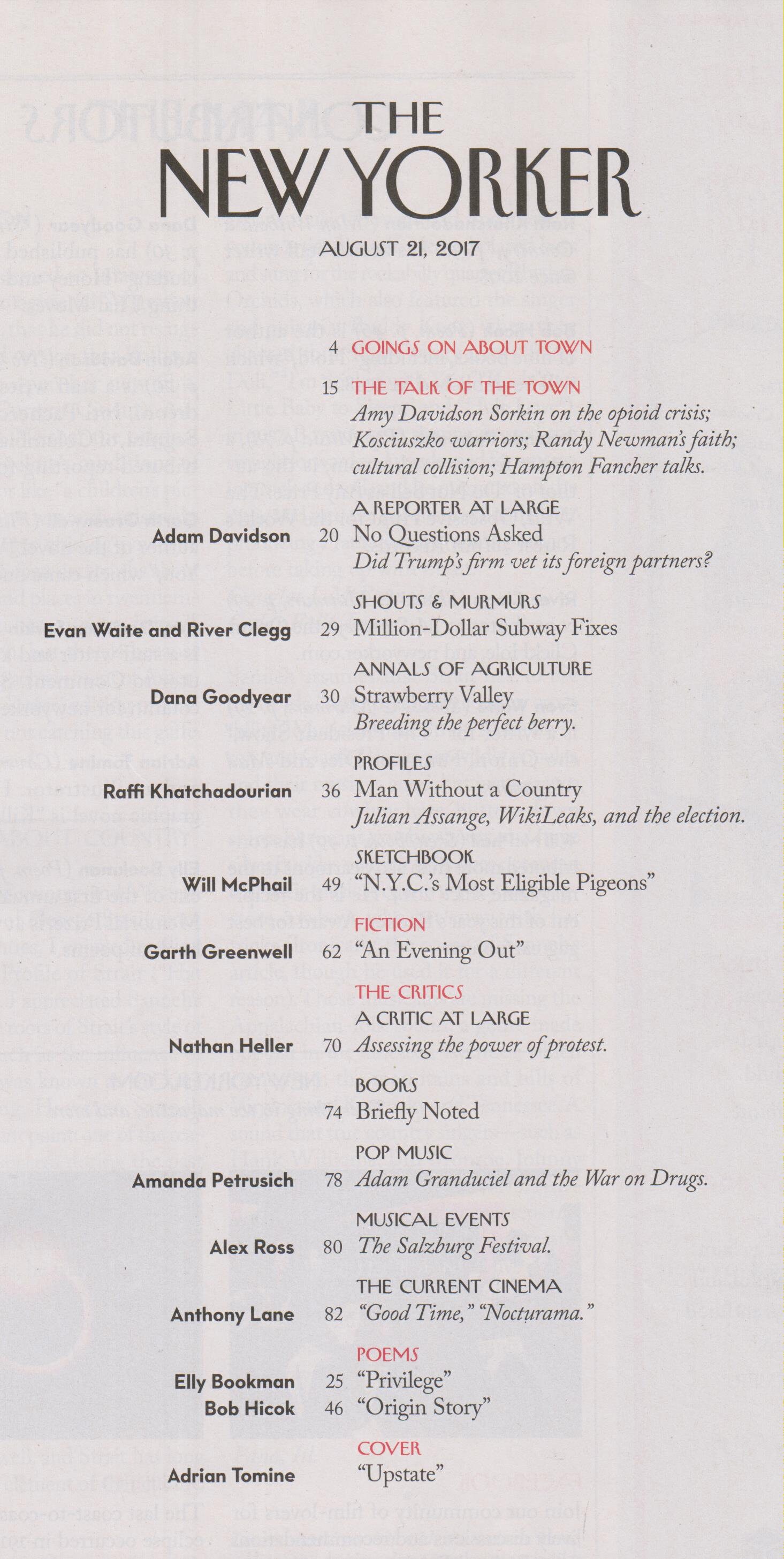 THE NEW YORKER

AUGUST 21, 2017

4 GOINGS ON ABOUT TOWN

15 THE TALK OF THE TOWN
Amy Davidson Sorkin on the opioid crisis; Kosciuszko warriors; Randy Newman's faith; cultural collision; Hampton Fancher talks.

A REPORTER AT LARGE
Adam Davidson 20 No Questions Asked
Did Trump's firm vet its foreign partners?

SHOUTS & MURMURS
Evan Waite and River Clegg 29 Million-Dollar Subway Fixes

ANNALS OF AGRICULTURE
Dana Goodyear 30 Strawberry Valley
Breeding the perfect berry.

PROFILES
Raffi Khatchadourian 36 Man Without a Country
Julian Assange, WikiLeaks, and the election.

SKETCHBOOK
Will McPhail 49 "N.Y.C.'s Most Eligible Pigeons"

FICTION
Garth Greenwell 62 "An Evening Out"

THE CRITICS
A CRITIC AT LARGE
Nathan Heller 70 Assessing the power of protest.

BOOKS
74 Briefly Noted

POP MUSIC
Amanda Petrusich 78 Adam Granduciel and the War on Drugs.

MUSICAL EVENTS
Alex Ross 80 The Salzburg Festival.

THE CURRENT CINEMA
Anthony Lane 82 "Good Time," "Nocturama."

POEMS
Elly Bookman 25 "Privilege"
Bob Hicok 46 "Origin Story"

COVER
Adrian Tomine "Upstate"